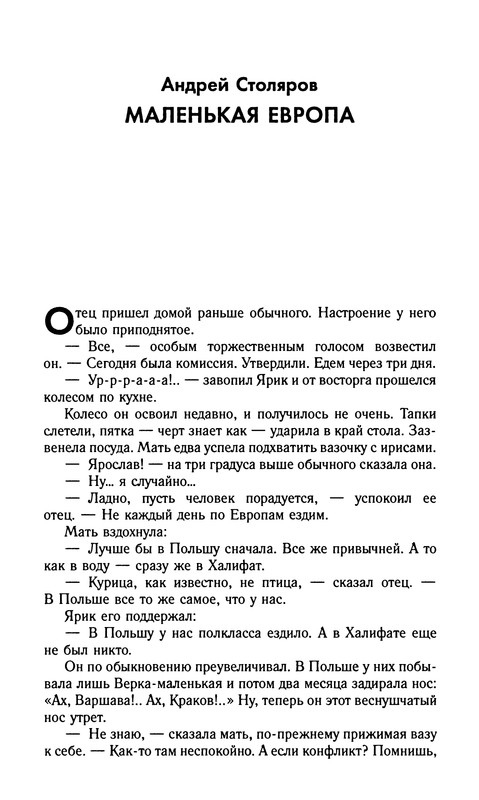 Андрей Столяров
МАЛЕНЬКАЯ ЕВРОПА

Отец пришел домой раньше обычного. Настроение у него было приподнятое.
— Все, — особым торжественным голосом возвестил он. — Сегодня была комиссия. Утвердили. Едем через три дня.
— Ур-р-р-а-а-а!.. — завопил Ярик и от восторга прошелся колесом по кухне.
Колесо он освоил недавно, и получилось не очень. Тапки слетели, пятка — черт знает как — ударила в край стола. Зазвенела посуда. Мать едва успела подхватить вазочку с ирисами.
— Ярослав! — на три градуса выше обычного сказала она.
— Ну... я случайно...
— Ладно, пусть человек порадуется, — успокоил ее отец. — Не каждый день по Европам ездим.
Мать вздохнула:
— Лучше бы в Польшу сначала. Все же привычней. А то как в воду — сразу же в Халифат.
— Курица, как известно, не птица, — сказал отец. — В Польше все то же самое, что у нас.
Ярик его поддержал:
— В Польшу у нас полкласса ездило. А в Халифате еще не был никто.
Он по обыкновению преувеличивал. В Польше у них побывала лишь Верка-маленькая и потом два месяца задирала нос: «Ах, Варшава!.. Ах, Краков!..» Ну, теперь он этот веснушчатый нос утрет.
— Не знаю, — сказала мать, по-прежнему прижимая вазу к себе. — Как-то там неспокойно. А если конфликт? Помнишь,